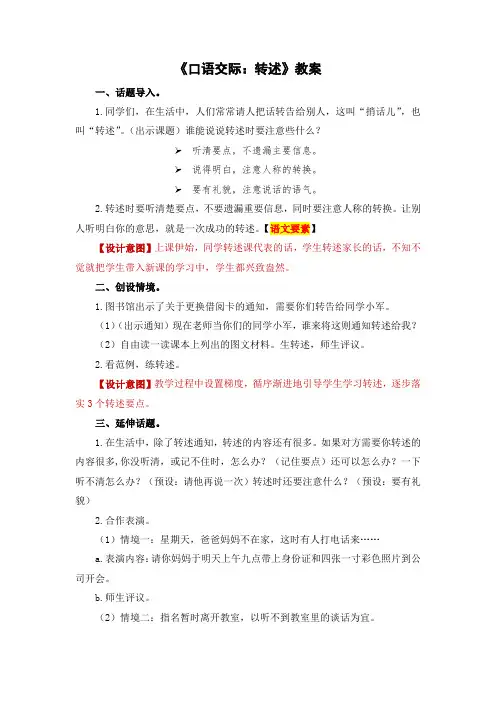 《口语交际：转述》教案

一、话题导入。

1.同学们，在生活中，人们常常请人把话转告给别人，这叫“捎话儿”，也叫“转述”。（出示课题）谁能说说转述时要注意些什么？

➢ 听清要点，不遗漏主要信息。

➢ 说得明白，注意人称的转换。

➢ 要有礼貌，注意说话的语气。

2.转述时要听清楚要点，不要遗漏重要信息，同时要注意人称的转换。让别人听明白你的意思，就是一次成功的转述。【语文要素】

【设计意图】上课伊始，同学转述课代表的话，学生转述家长的话，不知不觉就把学生带入新课的学习中，学生都兴致盎然。

二、创设情境。

1.图书馆出示了关于更换借阅卡的通知，需要你们转告给同学小军。

（1）（出示通知）现在老师当你们的同学小军，谁来将这则通知转述给我？

（2）自由读一读课本上列出的图文材料。生转述，师生评议。

2.看范例，练转述。

【设计意图】教学过程中设置梯度，循序渐进地引导学生学习转述，逐步落实3个转述要点。

三、延伸话题。

1.在生活中，除了转述通知，转述的内容还有很多。如果对方需要你转述的内容很多，你没听清，或记不住时，怎么办？（记住要点）还可以怎么办？一下听不清怎么办？（预设：请他再说一次）转述时还要注意什么？（预设：要有礼貌）

2.合作表演。

（1）情境一：星期天，爸爸妈妈不在家，这时有人打电话来……

a.表演内容：请你妈妈于明天上午九点带上身份证和四张一寸彩色照片到公司开会。

b.师生评议。

（2）情境二：指名暂时离开教室，以听不到教室里的谈话为宜。